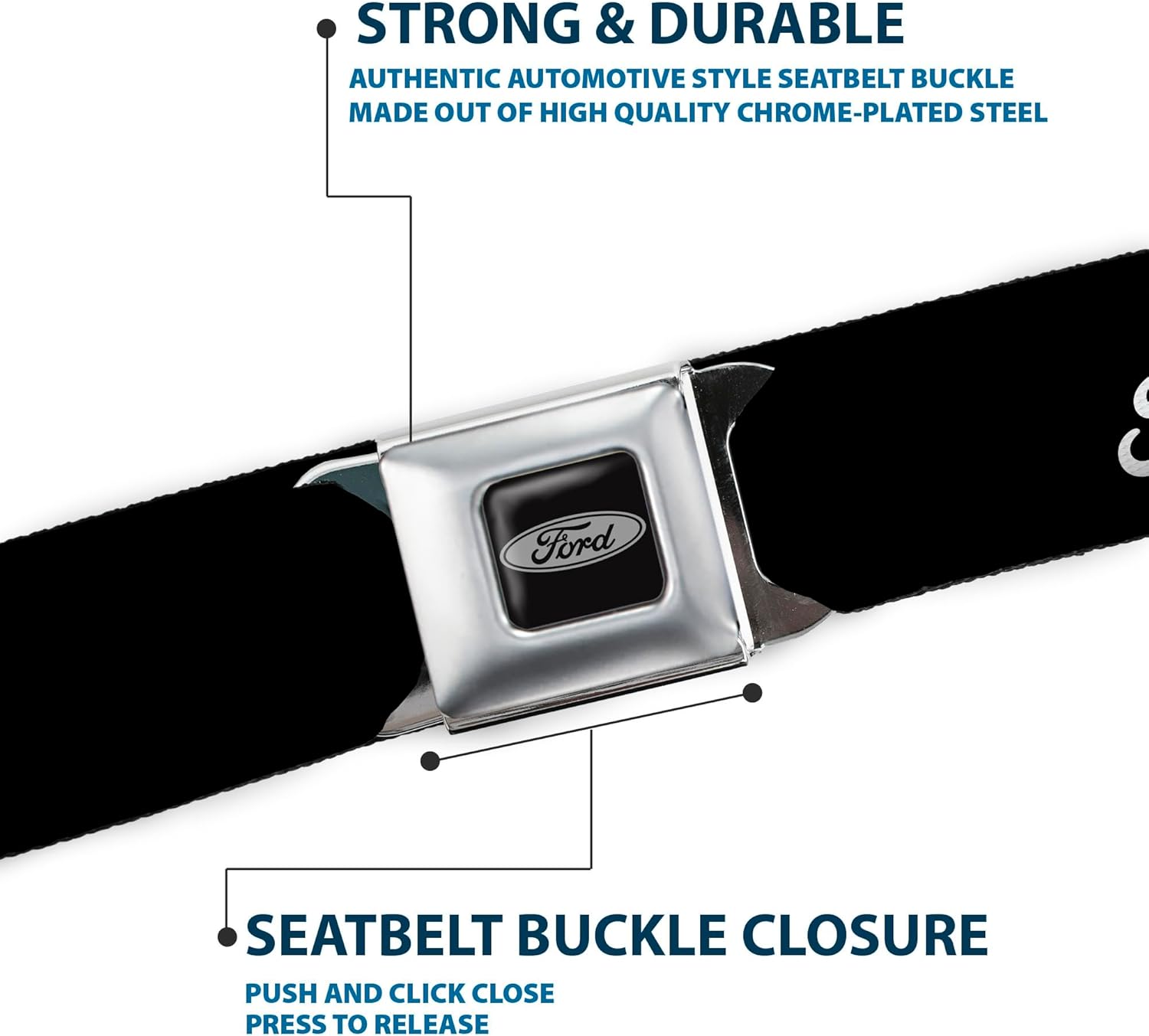 STRONG & DURABLE

AUTHENTIC AUTOMOTIVE STYLE SEATBELT BUCKLE MADE OUT OF HIGH QUALITY CHROME-PLATED STEEL

Ford

SEATBELT BUCKLE CLOSURE

PUSH AND CLICK CLOSE
PRESS TO RELEASE